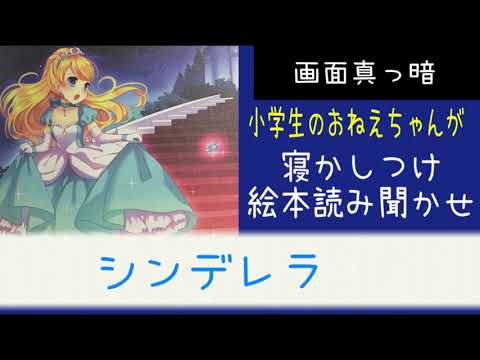 画面真っ暗

小学生のおねえちゃんが

寝かしつけ
絵本読み聞かせ

シンデレラ